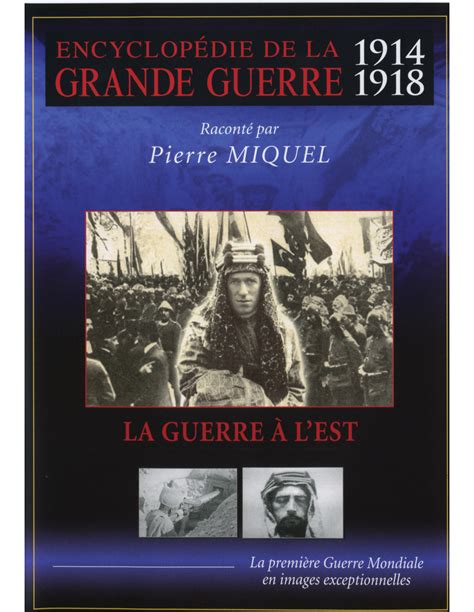 ENCYCLOPÉDIE DE LA GRANDE GUERRE 1914 1918

Raconté par
Pierre MIQUEL

LA GUERRE À L'EST

La première Guerre Mondiale en images exceptionnelles